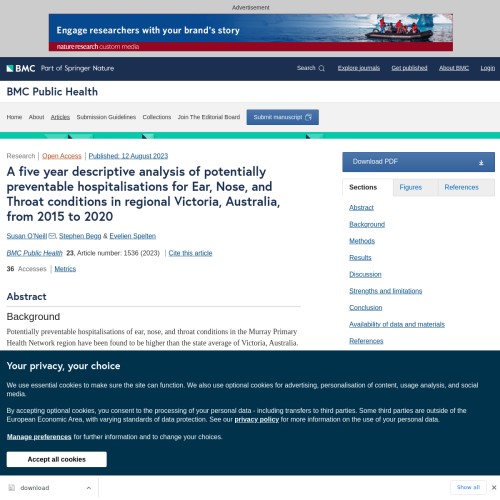 Advertisement

Engage researchers with your brand's story
nature research custom media

BMC Part of Springer Nature

Search Explore journals Get published About BMC Login

BMC Public Health

Home About Articles Submission Guidelines Collections Join The Editorial Board Submit manuscript

Research | Open Access | Published: 12 August 2023

A five year descriptive analysis of potentially preventable hospitalisations for Ear, Nose, and Throat conditions in regional Victoria, Australia, from 2015 to 2020

Susan O'Neill, Stephen Begg & Evelien Spelten

BMC Public Health 23, Article number: 1536 (2023) | Cite this article

36 Accesses | Metrics

Abstract

Background

Potentially preventable hospitalisations of ear, nose, and throat conditions in the Murray Primary Health Network region have been found to be higher than the state average of Victoria, Australia.

Download PDF

Sections Figures References

Abstract
Background
Methods
Results
Discussion
Strengths and limitations
Conclusion
Availability of data and materials
References

Your privacy, your choice

We use essential cookies to make sure the site can function. We also use optional cookies for advertising, personalisation of content, usage analysis, and social media.

By accepting optional cookies, you consent to the processing of your personal data - including transfers to third parties. Some third parties are outside of the European Economic Area, with varying standards of data protection. See our privacy policy for more information on the use of your personal data.

Manage preferences for further information and to change your choices.

Accept all cookies

download

Show all